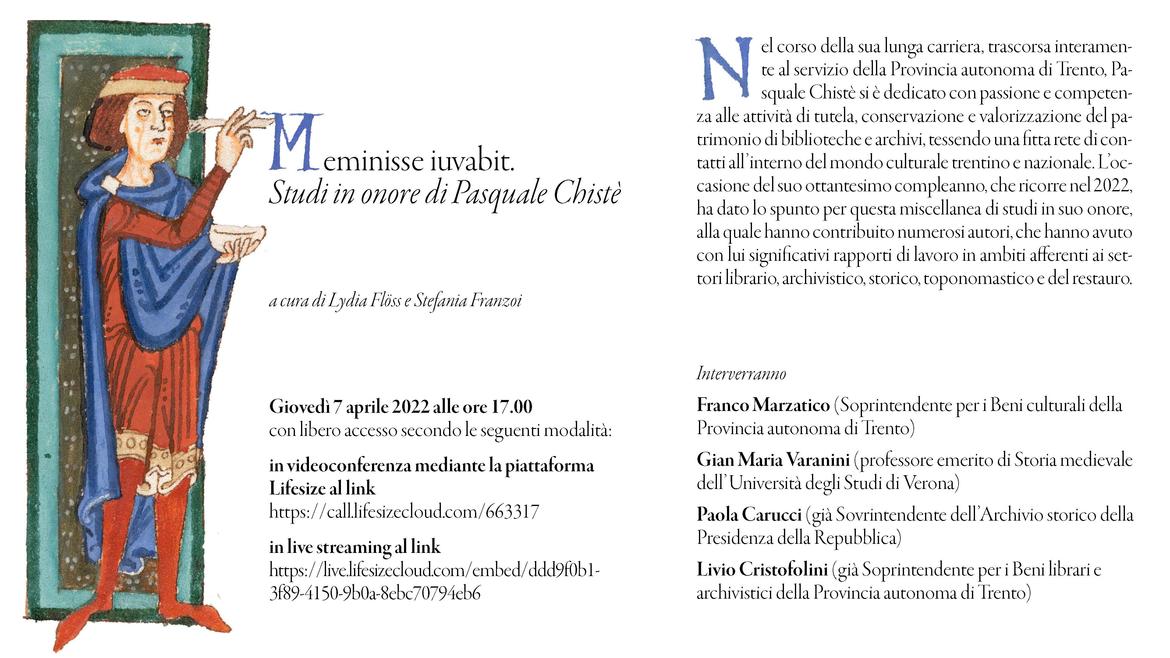 Meminisse iuvabit.
Studi in onore di Pasquale Chistè

a cura di Lydia Flöss e Stefania Franzoi

Giovedì 7 aprile 2022 alle ore 17.00
con libero accesso secondo le seguenti modalità:

in videoconferenza mediante la piattaforma Lifesize al link
https://call.lifesizecloud.com/663317

in live streaming al link
https://live.lifesizecloud.com/embed/ddd9f0b1-3f89-4150-9b0a-8ebc70794eb6

Nel corso della sua lunga carriera, trascorsa interamente al servizio della Provincia autonoma di Trento, Pasquale Chistè si è dedicato con passione e competenza alle attività di tutela, conservazione e valorizzazione del patrimonio di biblioteche e archivi, tessendo una fitta rete di contatti all'interno del mondo culturale trentino e nazionale. L'occasione del suo ottantesimo compleanno, che ricorre nel 2022, ha dato lo spunto per questa miscellanea di studi in suo onore, alla quale hanno contribuito numerosi autori, che hanno avuto con lui significativi rapporti di lavoro in ambiti afferenti ai settori librario, archivistico, storico, toponomastico e del restauro.

Interverranno

Franco Marzatico (Soprintendente per i Beni culturali della Provincia autonoma di Trento)

Gian Maria Varanini (professore emerito di Storia medievale dell'Università degli Studi di Verona)

Paola Carucci (già Sovrintendente dell'Archivio storico della Presidenza della Repubblica)

Livio Cristofolini (già Soprintendente per i Beni librari e archivistici della Provincia autonoma di Trento)